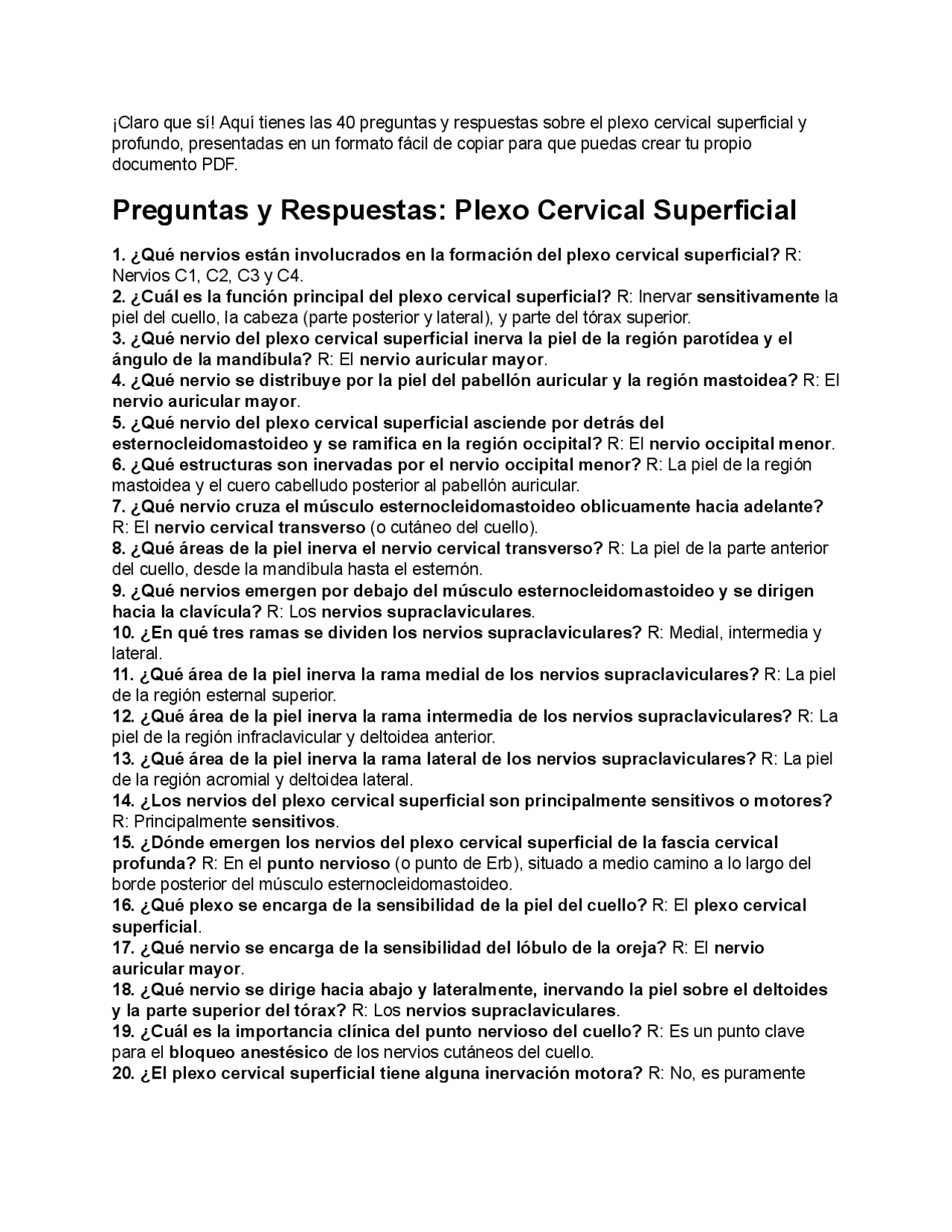 ¡Claro que sí! Aquí tienes las 40 preguntas y respuestas sobre el plexo cervical superficial y profundo, presentadas en un formato fácil de copiar para que puedas crear tu propio documento PDF.

Preguntas y Respuestas: Plexo Cervical Superficial

1. ¿Qué nervios están involucrados en la formación del plexo cervical superficial? R: Nervios C1, C2, C3 y C4.
2. ¿Cuál es la función principal del plexo cervical superficial? R: Inervar sensitivamente la piel del cuello, la cabeza (parte posterior y lateral), y parte del tórax superior.
3. ¿Qué nervio del plexo cervical superficial inerva la piel de la región parotídea y el ángulo de la mandíbula? R: El nervio auricular mayor.
4. ¿Qué nervio se distribuye por la piel del pabellón auricular y la región mastoidea? R: El nervio auricular mayor.
5. ¿Qué nervio del plexo cervical superficial asciende por detrás del esternocleidomastoideo y se ramifica en la región occipital? R: El nervio occipital menor.
6. ¿Qué estructuras son inervadas por el nervio occipital menor? R: La piel de la región mastoidea y el cuero cabelludo posterior al pabellón auricular.
7. ¿Qué nervio cruza el músculo esternocleidomastoideo oblicuamente hacia adelante? R: El nervio cervical transverso (o cutáneo del cuello).
8. ¿Qué áreas de la piel inerva el nervio cervical transverso? R: La piel de la parte anterior del cuello, desde la mandíbula hasta el esternón.
9. ¿Qué nervios emergen por debajo del músculo esternocleidomastoideo y se dirigen hacia la clavícula? R: Los nervios supraclaviculares.
10. ¿En qué tres ramas se dividen los nervios supraclaviculares? R: Medial, intermedia y lateral.
11. ¿Qué área de la piel inerva la rama medial de los nervios supraclaviculares? R: La piel de la región esternal superior.
12. ¿Qué área de la piel inerva la rama intermedia de los nervios supraclaviculares? R: La piel de la región infraclavicular y deltoidea anterior.
13. ¿Qué área de la piel inerva la rama lateral de los nervios supraclaviculares? R: La piel de la región acromial y deltoidea lateral.
14. ¿Los nervios del plexo cervical superficial son principalmente sensitivos o motores? R: Principalmente sensitivos.
15. ¿Dónde emergen los nervios del plexo cervical superficial de la fascia cervical profunda? R: En el punto nervioso (o punto de Erb), situado a medio camino a lo largo del borde posterior del músculo esternocleidomastoideo.
16. ¿Qué plexo se encarga de la sensibilidad de la piel del cuello? R: El plexo cervical superficial.
17. ¿Qué nervio se encarga de la sensibilidad del lóbulo de la oreja? R: El nervio auricular mayor.
18. ¿Qué nervio se dirige hacia abajo y lateralmente, inervando la piel sobre el deltoides y la parte superior del tórax? R: Los nervios supraclaviculares.
19. ¿Cuál es la importancia clínica del punto nervioso del cuello? R: Es un punto clave para el bloqueo anestésico de los nervios cutáneos del cuello.
20. ¿El plexo cervical superficial tiene alguna inervación motora? R: No, es puramente